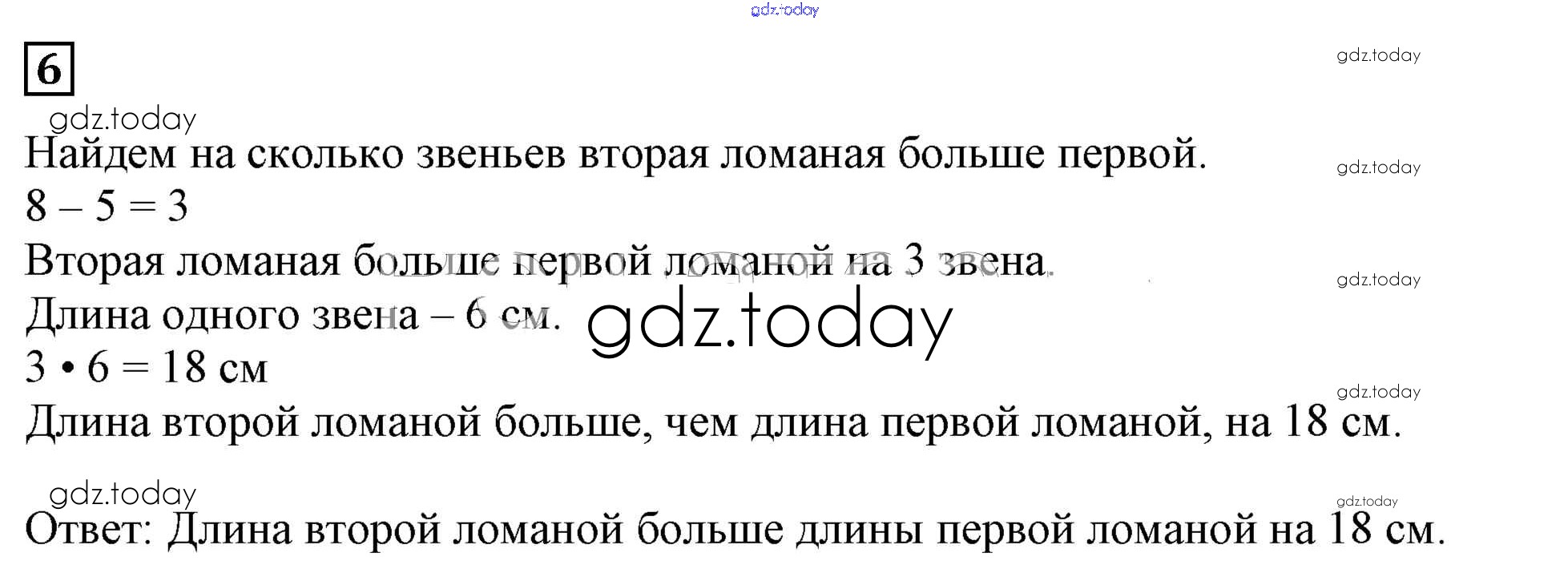 6

Найдем на сколько звеньев вторая ломаная больше первой.

$8 - 5 = 3$

Вторая ломаная больше первой ломаной на 3 звена.

Длина одного звена – 6 см.

$3 \cdot 6 = 18$ см

Длина второй ломаной больше, чем длина первой ломаной, на 18 см.

Ответ: Длина второй ломаной больше длины первой ломаной на 18 см.

gdz.today